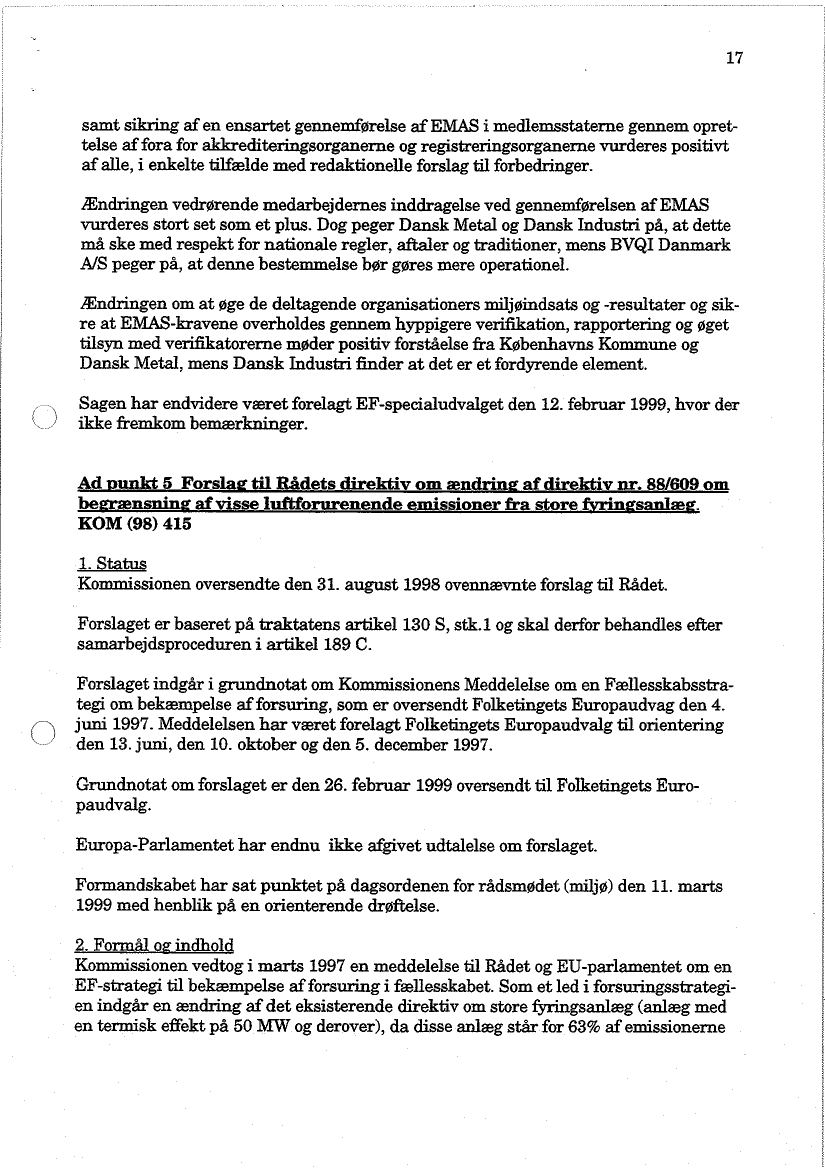 17

samt sikring af en ensartet gennemførelse af EMAS i medlemsstaterne gennem oprettelse af fora for akkrediteringsorganerne og registreringsorganerne vurderes positivt af alle, i enkelte tilfælde med redaktionelle forslag til forbedringer.

Ændringen vedrørende medarbejdernes inddragelse ved gennemførelsen af EMAS vurderes stort set som et plus. Dog peger Dansk Metal og Dansk Industri på, at dette må ske med respekt for nationale regler, aftaler og traditioner, mens BVQI Danmark A/S peger på, at denne bestemmelse bør gøres mere operationel.

Ændringen om at øge de deltagende organisationers miljøindsats og -resultater og sikre at EMAS-kravene overholdes gennem hyppigere verifikation, rapportering og øget tilsyn med verifikatorerne møder positiv forståelse fra Københavns Kommune og Dansk Metal, mens Dansk Industri finder at det er et fordyrende element.

Sagen har endvidere været forelagt EF-specialudvalget den 12. februar 1999, hvor der ikke fremkom bemærkninger.

Ad punkt 5 Forslag til Rådets direktiv om ændring af direktiv nr. 88/609 om begrænsning af visse luftforurenende emissioner fra store fyringsanlæg. KOM (98) 415

1. Status
Kommissionen oversendte den 31. august 1998 ovennævnte forslag til Rådet.

Forslaget er baseret på traktatens artikel 130 S, stk.1 og skal derfor behandles efter samarbejdsproceduren i artikel 189 C.

Forslaget indgår i grundnotat om Kommissionens Meddelelse om en Fællesskabsstrategi om bekæmpelse af forsuring, som er oversendt Folketingets Europaudvag den 4. juni 1997. Meddelelsen har været forelagt Folketingets Europaudvalg til orientering den 13. juni, den 10. oktober og den 5. december 1997.

Grundnotat om forslaget er den 26. februar 1999 oversendt til Folketingets Europaudvalg.

Europa-Parlamentet har endnu ikke afgivet udtalelse om forslaget.

Formandskabet har sat punktet på dagsordenen for rådsmødet (miljø) den 11. marts 1999 med henblik på en orienterende drøftelse.

2. Formål og indhold
Kommissionen vedtog i marts 1997 en meddelelse til Rådet og EU-parlamentet om en EF-strategi til bekæmpelse af forsuring i fællesskabet. Som et led i forsuringsstrategien indgår en ændring af det eksisterende direktiv om store fyringsanlæg (anlæg med en termisk effekt på 50 MW og derover), da disse anlæg står for 63% af emissionerne